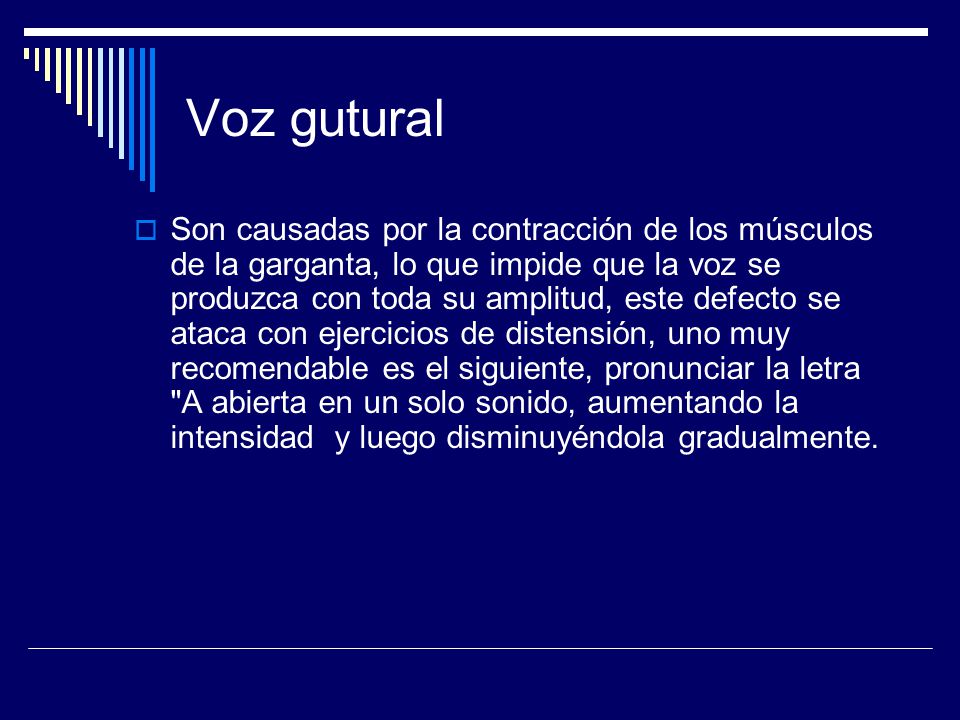 Voz gutural

Son causadas por la contracción de los músculos de la garganta, lo que impide que la voz se produzca con toda su amplitud, este defecto se ataca con ejercicios de distensión, uno muy recomendable es el siguiente, pronunciar la letra "A abierta en un solo sonido, aumentando la intensidad y luego disminuyéndola gradualmente.